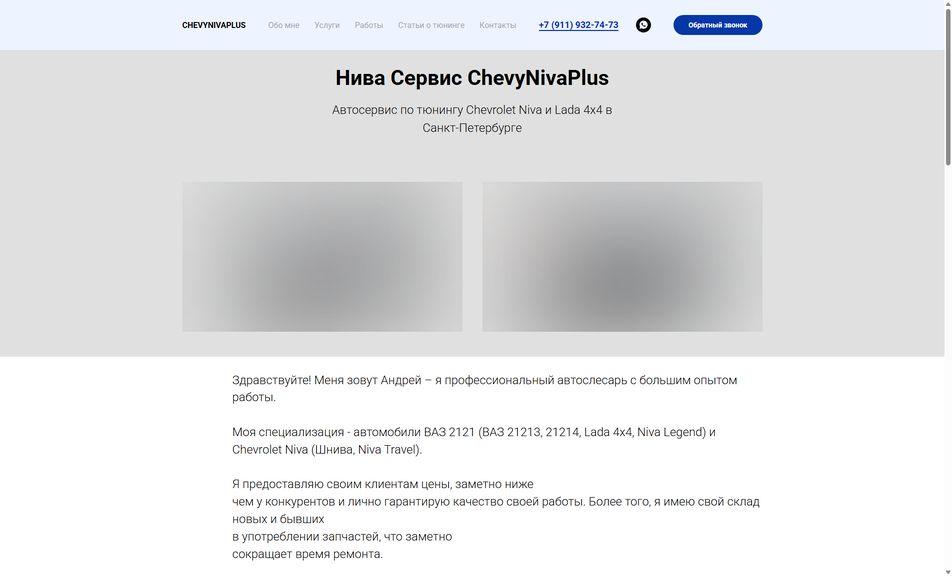 CHEVYNIVAPLUS Обо мне Услуги Работы Статьи о тюнинге Контакты +7 (911) 932-74-73 Обратный звонок

Нива Сервис ChevyNivaPlus

Автосервис по тюнингу Chevrolet Niva и Lada 4x4 в Санкт-Петербурге

Здравствуйте! Меня зовут Андрей – я профессиональный автослесарь с большим опытом работы.

Моя специализация - автомобили ВАЗ 2121 (ВАЗ 21213, 21214, Lada 4x4, Niva Legend) и Chevrolet Niva (Шнива, Niva Travel).

Я предоставляю своим клиентам цены, заметно ниже
чем у конкурентов и лично гарантирую качество своей работы. Более того, я имею свой склад новых и бывших
в употреблении запчастей, что заметно
сокращает время ремонта.